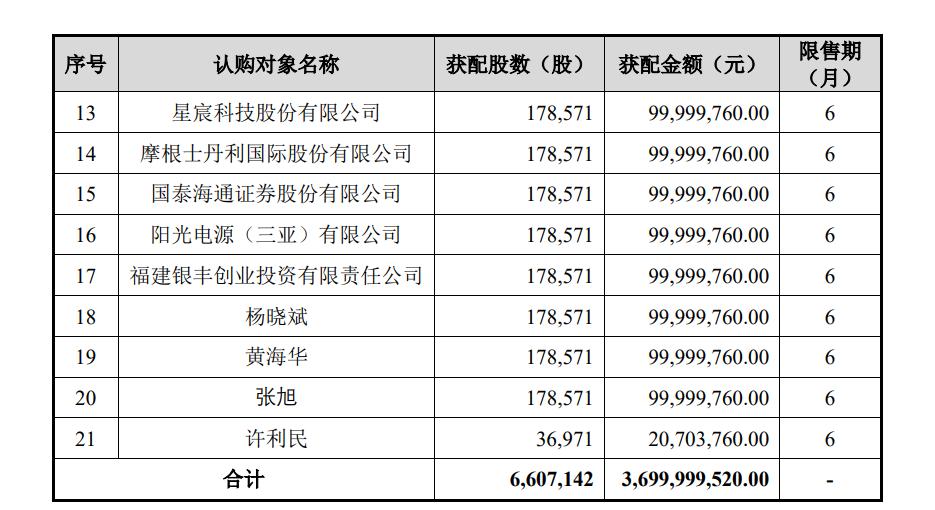 | 序号 | 认购对象名称 | 获配股数（股） | 获配金额（元） | 限售期（月） |
|---|---|---|---|---|
| 13 | 星宸科技股份有限公司 | 178,571 | 99,999,760.00 | 6 |
| 14 | 摩根士丹利国际股份有限公司 | 178,571 | 99,999,760.00 | 6 |
| 15 | 国泰海通证券股份有限公司 | 178,571 | 99,999,760.00 | 6 |
| 16 | 阳光电源（三亚）有限公司 | 178,571 | 99,999,760.00 | 6 |
| 17 | 福建银丰创业投资有限责任公司 | 178,571 | 99,999,760.00 | 6 |
| 18 | 杨晓斌 | 178,571 | 99,999,760.00 | 6 |
| 19 | 黄海华 | 178,571 | 99,999,760.00 | 6 |
| 20 | 张旭 | 178,571 | 99,999,760.00 | 6 |
| 21 | 许利民 | 36,971 | 20,703,760.00 | 6 |
| 合计 |  | 6,607,142 | 3,699,999,520.00 | - |